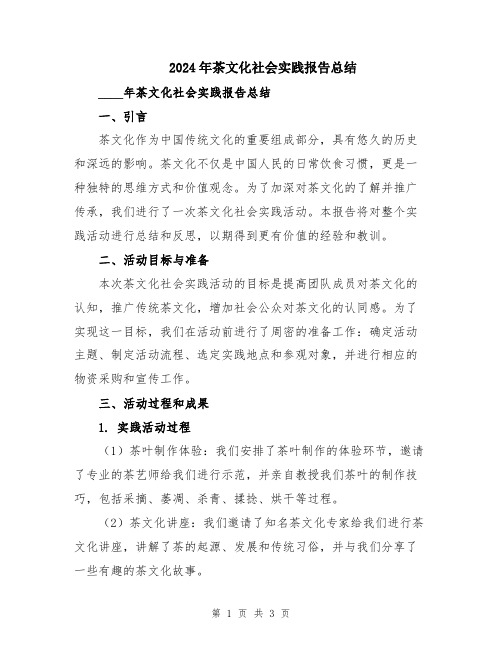 2024年茶文化社会实践报告总结

____年茶文化社会实践报告总结

一、引言

茶文化作为中国传统文化的重要组成部分，具有悠久的历史和深远的影响。茶文化不仅是中国人民的日常饮食习惯，更是一种独特的思维方式和价值观念。为了加深对茶文化的了解并推广传承，我们进行了一次茶文化社会实践活动。本报告将对整个实践活动进行总结和反思，以期得到更有价值的经验和教训。

二、活动目标与准备

本次茶文化社会实践活动的目标是提高团队成员对茶文化的认知，推广传统茶文化，增加社会公众对茶文化的认同感。为了实现这一目标，我们在活动前进行了周密的准备工作：确定活动主题、制定活动流程、选定实践地点和参观对象，并进行相应的物资采购和宣传工作。

三、活动过程和成果

1. 实践活动过程

（1）茶叶制作体验：我们安排了茶叶制作的体验环节，邀请了专业的茶艺师给我们进行示范，并亲自教授我们茶叶的制作技巧，包括采摘、萎凋、杀青、揉捻、烘干等过程。

（2）茶文化讲座：我们邀请了知名茶文化专家给我们进行茶文化讲座，讲解了茶的起源、发展和传统习俗，并与我们分享了一些有趣的茶文化故事。

第 1 页 共 3 页